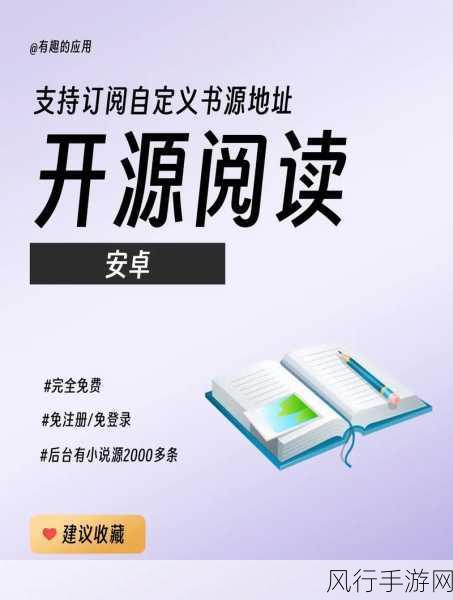 @有趣的应用

支持订阅自定义书源地址

开源阅读

安卓

#完全免费

#免注册/免登录

#后台有小说源2000多条

建议收藏

风行手游网